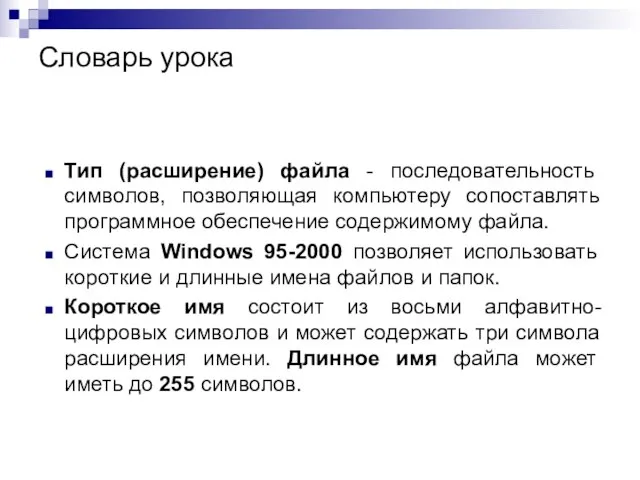 Словарь урока

Тип (расширение) файла - последовательность символов, позволяющая компьютеру сопоставлять программное обеспечение содержимому файла.

Система Windows 95-2000 позволяет использовать короткие и длинные имена файлов и папок.

Короткое имя состоит из восьми алфавитно-цифровых символов и может содержать три символа расширения имени. Длинное имя файла может иметь до 255 символов.